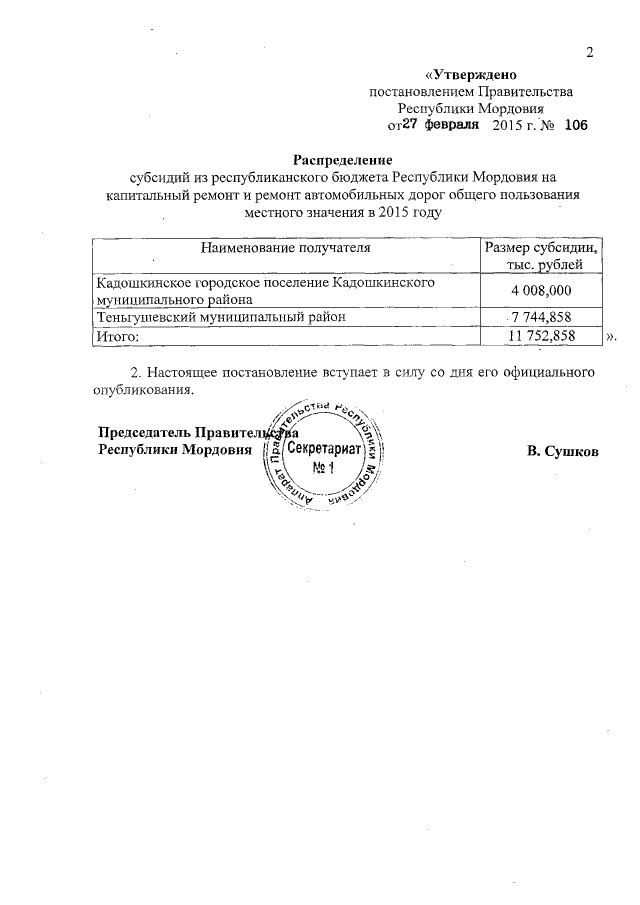 2

«Утверждено
постановлением Правительства
Республики Мордовия
от 27 февраля 2015 г. № 106

Распределение
субсидий из республиканского бюджета Республики Мордовия на капитальный ремонт и ремонт автомобильных дорог общего пользования местного значения в 2015 году

| Наименование получателя | Размер субсидии, тыс. рублей |
|---|---|
| Кадошкинское городское поселение Кадошкинского муниципального района | 4 008,000 |
| Теньгушевский муниципальный район | 7 744,858 |
| Итого: | 11 752,858 |

».

2. Настоящее постановление вступает в силу со дня его официального опубликования.

Председатель Правительства
Республики Мордовия

Аппарат Правительства Республики Мордовия
Секретариат
№ 1

В. Сушков